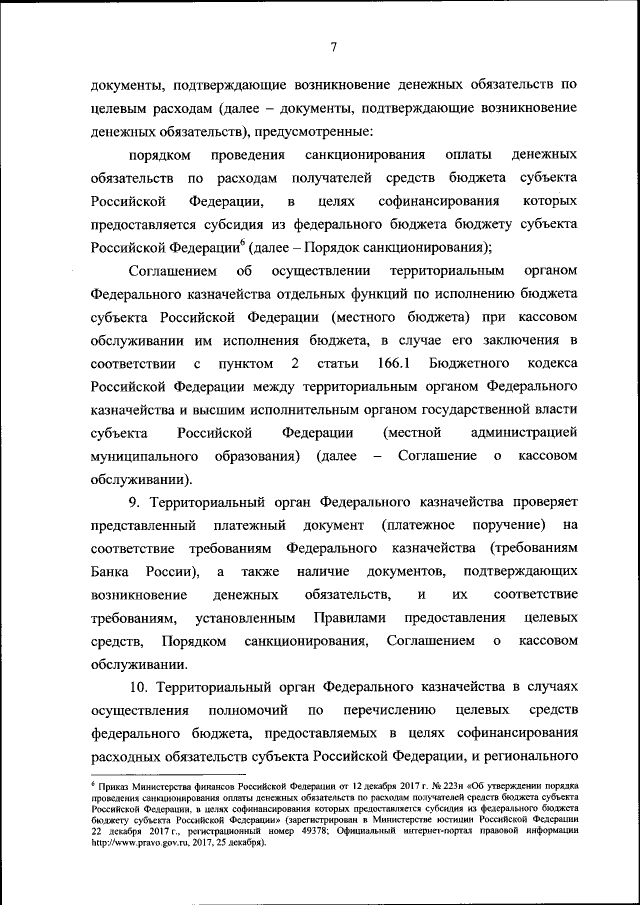 7

документы, подтверждающие возникновение денежных обязательств по целевым расходам (далее – документы, подтверждающие возникновение денежных обязательств), предусмотренные:

порядком проведения санкционирования оплаты денежных обязательств по расходам получателей средств бюджета субъекта Российской Федерации, в целях софинансирования которых предоставляется субсидия из федерального бюджета бюджету субъекта Российской Федерации$^6$ (далее – Порядок санкционирования);

Соглашением об осуществлении территориальным органом Федерального казначейства отдельных функций по исполнению бюджета субъекта Российской Федерации (местного бюджета) при кассовом обслуживании им исполнения бюджета, в случае его заключения в соответствии с пунктом 2 статьи 166.1 Бюджетного кодекса Российской Федерации между территориальным органом Федерального казначейства и высшим исполнительным органом государственной власти субъекта Российской Федерации (местной администрацией муниципального образования) (далее – Соглашение о кассовом обслуживании).

9. Территориальный орган Федерального казначейства проверяет представленный платежный документ (платежное поручение) на соответствие требованиям Федерального казначейства (требованиям Банка России), а также наличие документов, подтверждающих возникновение денежных обязательств, и их соответствие требованиям, установленным Правилами предоставления целевых средств, Порядком санкционирования, Соглашением о кассовом обслуживании.

10. Территориальный орган Федерального казначейства в случаях осуществления полномочий по перечислению целевых средств федерального бюджета, предоставляемых в целях софинансирования расходных обязательств субъекта Российской Федерации, и регионального

$^6$ Приказ Министерства финансов Российской Федерации от 12 декабря 2017 г. № 223н «Об утверждении порядка проведения санкционирования оплаты денежных обязательств по расходам получателей средств бюджета субъекта Российской Федерации, в целях софинансирования которых предоставляется субсидия из федерального бюджета бюджету субъекта Российской Федерации» (зарегистрирован в Министерстве юстиции Российской Федерации 22 декабря 2017 г., регистрационный номер 49378; Официальный интернет-портал правовой информации http://www.pravo.gov.ru, 2017, 25 декабря).